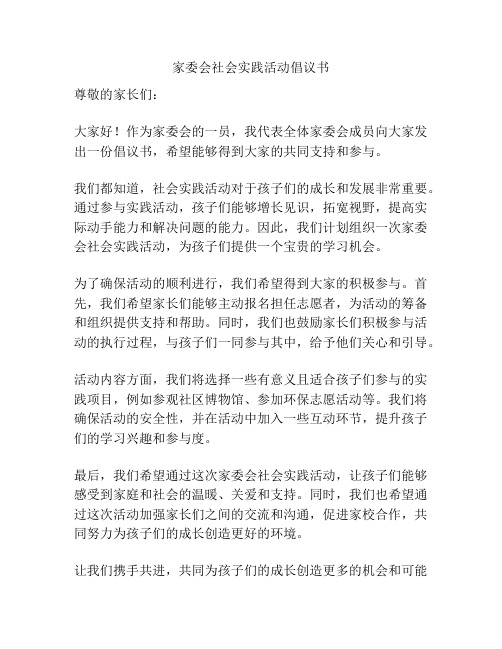 家委会社会实践活动倡议书

尊敬的家长们：

大家好！作为家委会的一员，我代表全体家委会成员向大家发出一份倡议书，希望能够得到大家的共同支持和参与。

我们都知道，社会实践活动对于孩子们的成长和发展非常重要。通过参与实践活动，孩子们能够增长见识，拓宽视野，提高实际动手能力和解决问题的能力。因此，我们计划组织一次家委会社会实践活动，为孩子们提供一个宝贵的学习机会。

为了确保活动的顺利进行，我们希望得到大家的积极参与。首先，我们希望家长们能够主动报名担任志愿者，为活动的筹备和组织提供支持和帮助。同时，我们也鼓励家长们积极参与活动的执行过程，与孩子们一同参与其中，给予他们关心和引导。

活动内容方面，我们将选择一些有意义且适合孩子们参与的实践项目，例如参观社区博物馆、参加环保志愿活动等。我们将确保活动的安全性，并在活动中加入一些互动环节，提升孩子们的学习兴趣和参与度。

最后，我们希望通过这次家委会社会实践活动，让孩子们能够感受到家庭和社会的温暖、关爱和支持。同时，我们也希望通过这次活动加强家长们之间的交流和沟通，促进家校合作，共同努力为孩子们的成长创造更好的环境。

让我们携手共进，共同为孩子们的成长创造更多的机会和可能